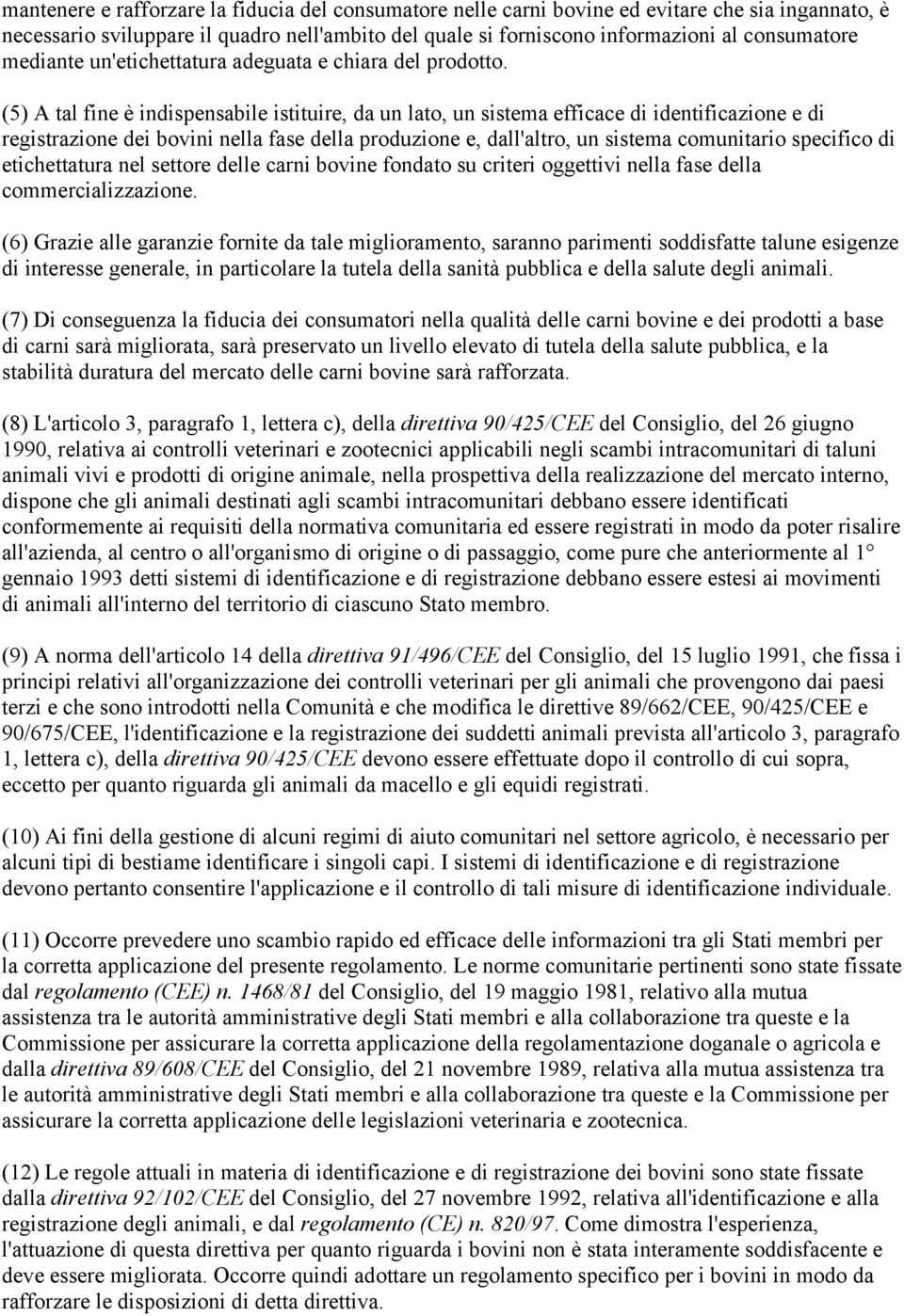 mantenere e rafforzare la fiducia del consumatore nelle carni bovine ed evitare che sia ingannato, è necessario sviluppare il quadro nell'ambito del quale si forniscono informazioni al consumatore mediante un'etichettatura adeguata e chiara del prodotto.

(5) A tal fine è indispensabile istituire, da un lato, un sistema efficace di identificazione e di registrazione dei bovini nella fase della produzione e, dall'altro, un sistema comunitario specifico di etichettatura nel settore delle carni bovine fondato su criteri oggettivi nella fase della commercializzazione.

(6) Grazie alle garanzie fornite da tale miglioramento, saranno parimenti soddisfatte talune esigenze di interesse generale, in particolare la tutela della sanità pubblica e della salute degli animali.

(7) Di conseguenza la fiducia dei consumatori nella qualità delle carni bovine e dei prodotti a base di carni sarà migliorata, sarà preservato un livello elevato di tutela della salute pubblica, e la stabilità duratura del mercato delle carni bovine sarà rafforzata.

(8) L'articolo 3, paragrafo 1, lettera c), della direttiva 90/425/CEE del Consiglio, del 26 giugno 1990, relativa ai controlli veterinari e zootecnici applicabili negli scambi intracomunitari di taluni animali vivi e prodotti di origine animale, nella prospettiva della realizzazione del mercato interno, dispone che gli animali destinati agli scambi intracomunitari debbano essere identificati conformemente ai requisiti della normativa comunitaria ed essere registrati in modo da poter risalire all'azienda, al centro o all'organismo di origine o di passaggio, come pure che anteriormente al 1° gennaio 1993 detti sistemi di identificazione e di registrazione debbano essere estesi ai movimenti di animali all'interno del territorio di ciascuno Stato membro.

(9) A norma dell'articolo 14 della direttiva 91/496/CEE del Consiglio, del 15 luglio 1991, che fissa i principi relativi all'organizzazione dei controlli veterinari per gli animali che provengono dai paesi terzi e che sono introdotti nella Comunità e che modifica le direttive 89/662/CEE, 90/425/CEE e 90/675/CEE, l'identificazione e la registrazione dei suddetti animali prevista all'articolo 3, paragrafo 1, lettera c), della direttiva 90/425/CEE devono essere effettuate dopo il controllo di cui sopra, eccetto per quanto riguarda gli animali da macello e gli equidi registrati.

(10) Ai fini della gestione di alcuni regimi di aiuto comunitari nel settore agricolo, è necessario per alcuni tipi di bestiame identificare i singoli capi. I sistemi di identificazione e di registrazione devono pertanto consentire l'applicazione e il controllo di tali misure di identificazione individuale.

(11) Occorre prevedere uno scambio rapido ed efficace delle informazioni tra gli Stati membri per la corretta applicazione del presente regolamento. Le norme comunitarie pertinenti sono state fissate dal regolamento (CEE) n. 1468/81 del Consiglio, del 19 maggio 1981, relativo alla mutua assistenza tra le autorità amministrative degli Stati membri e alla collaborazione tra queste e la Commissione per assicurare la corretta applicazione della regolamentazione doganale o agricola e dalla direttiva 89/608/CEE del Consiglio, del 21 novembre 1989, relativa alla mutua assistenza tra le autorità amministrative degli Stati membri e alla collaborazione tra queste e la Commissione per assicurare la corretta applicazione delle legislazioni veterinaria e zootecnica.

(12) Le regole attuali in materia di identificazione e di registrazione dei bovini sono state fissate dalla direttiva 92/102/CEE del Consiglio, del 27 novembre 1992, relativa all'identificazione e alla registrazione degli animali, e dal regolamento (CE) n. 820/97. Come dimostra l'esperienza, l'attuazione di questa direttiva per quanto riguarda i bovini non è stata interamente soddisfacente e deve essere migliorata. Occorre quindi adottare un regolamento specifico per i bovini in modo da rafforzare le disposizioni di detta direttiva.